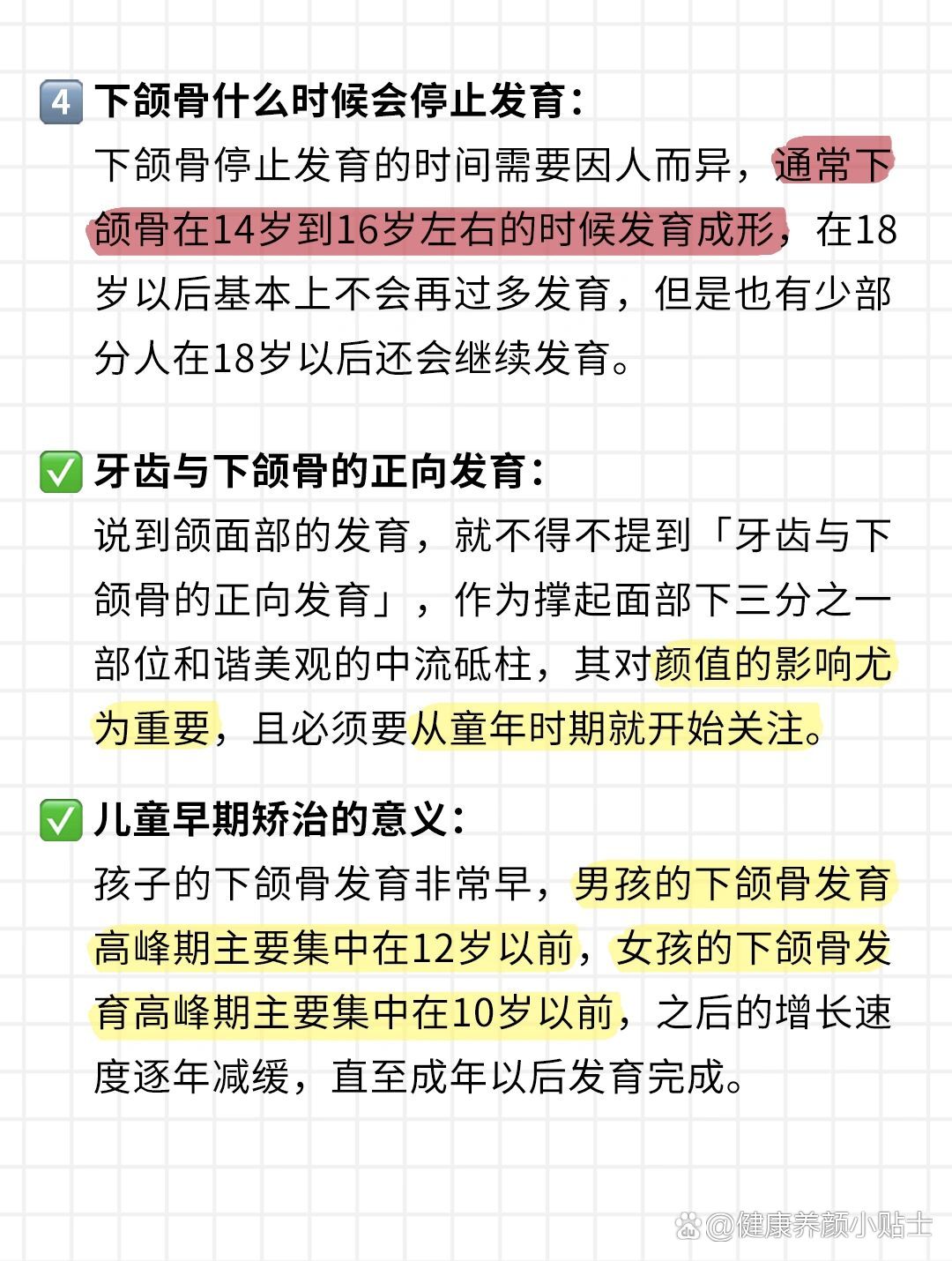 4 下颌骨什么时候会停止发育：
下颌骨停止发育的时间需要因人而异，通常下颌骨在14岁到16岁左右的时候发育成形，在18岁以后基本上不会再过多发育，但是也有少部分人在18岁以后还会继续发育。

✅ 牙齿与下颌骨的正向发育：
说到颌面部的发育，就不得不提到「牙齿与下颌骨的正向发育」，作为撑起面部下三分之一部位和谐美观的中流砥柱，其对颜值的影响尤为重要，且必须要从童年时期就开始关注。

✅ 儿童早期矫治的意义：
孩子的下颌骨发育非常早，男孩的下颌骨发育高峰期主要集中在12岁以前，女孩的下颌骨发育高峰期主要集中在10岁以前，之后的增长速度逐年减缓，直至成年以后发育完成。

@健康养颜小贴士